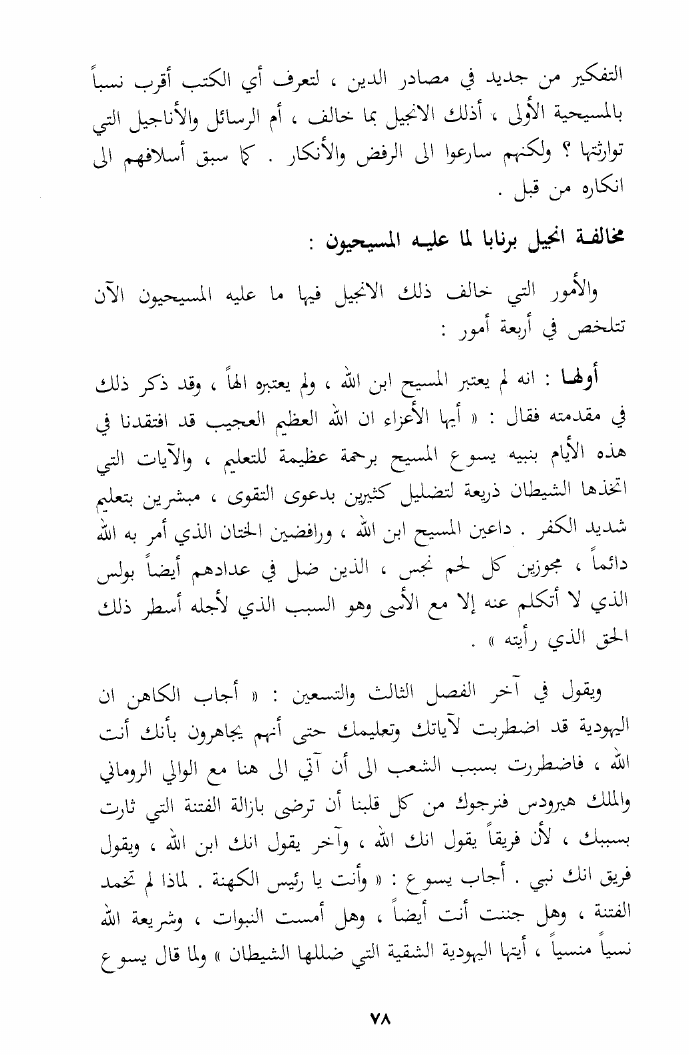 التفكير من جديد في مصادر الدين ، لتعرف أي الكتب أقرب نسباً بالمسيحية الأولى ، أذلك الانجيل بما خالف ، أم الرسائل والأناجيل التي توارثتها ؟ ولكنهم سارعوا الى الرفض والأنكار . كما سبق أسلافهم الى انكاره من قبل .

مخالفة انجيل برنابا لما عليه المسيحيون :

والأمور التي خالف ذلك الانجيل فيها ما عليه المسيحيون الآن تتلخص في أربعة أمور :

أولها : انه لم يعتبر المسيح ابن الله ، ولم يعتبره الهاً ، وقد ذكر ذلك في مقدمته فقال : « أيها الأعزاء ان الله العظيم العجيب قد افتقدنا في هذه الأيام بنبيه يسوع المسيح برحمة عظيمة للتعليم ، والآيات التي اتخذها الشيطان ذريعة لتضليل كثيرين بدعوى التقوى ، مبشرين بتعليم شديد الكفر . داعين المسيح ابن الله ، ورافضين الختان الذي أمر به الله دائماً ، مجوزين كل لحم نجس ، الذين ضل في عدادهم أيضاً بولس الذي لا أتكلم عنه إلا مع الأسى وهو السبب الذي لأجله أسطر ذلك الحق الذي رأيته » .

ويقول في آخر الفصل الثالث والتسعين : « أجاب الكاهن ان اليهودية قد اضطربت لآياتك وتعليمك حتى أنهم يجاهرون بأنك أنت الله ، فاضطررت بسبب الشعب الى أن آتي الى هنا مع الوالي الروماني والملك هيرودس فنرجوك من كل قلبنا أن ترضى بازالة الفتنة التي ثارت بسببك ، لأن فريقاً يقول انك الله ، وآخر يقول انك ابن الله ، ويقول فريق انك نبي . أجاب يسوع : « وأنت يا رئيس الكهنة . لماذا لم تخمد الفتنة ، وهل جننت أنت أيضاً ، وهل أمست النبوات ، وشريعة الله نسياً منسياً ، أيتها اليهودية الشقية التي ضللها الشيطان » ولما قال يسوع

٧٨